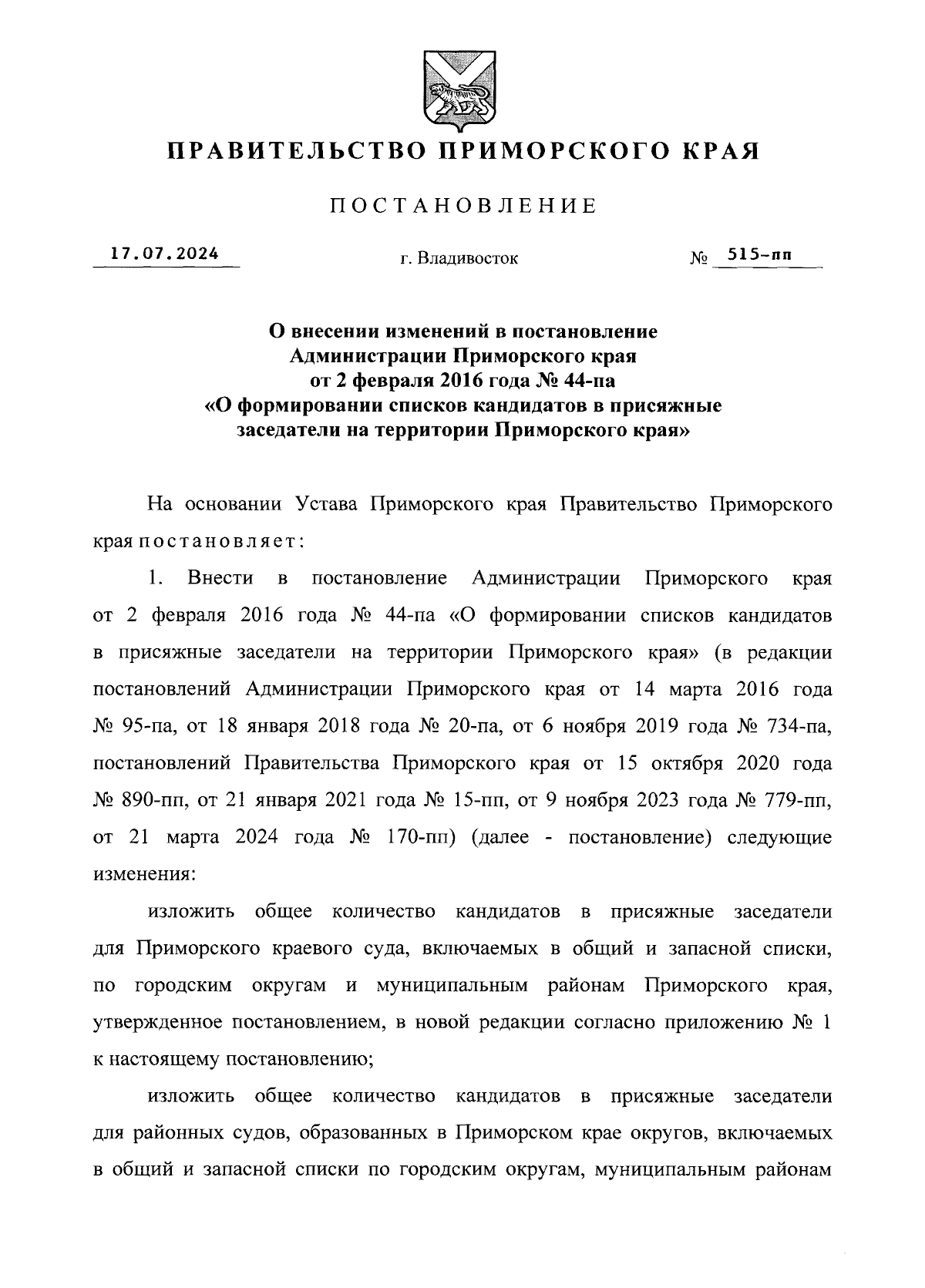 ПРАВИТЕЛЬСТВО ПРИМОРСКОГО КРАЯ

ПОСТАНОВЛЕНИЕ

17.07.2024 г. Владивосток № 515-пп

О внесении изменений в постановление Администрации Приморского края от 2 февраля 2016 года № 44-па «О формировании списков кандидатов в присяжные заседатели на территории Приморского края»

На основании Устава Приморского края Правительство Приморского края постановляет:

1. Внести в постановление Администрации Приморского края от 2 февраля 2016 года № 44-па «О формировании списков кандидатов в присяжные заседатели на территории Приморского края» (в редакции постановлений Администрации Приморского края от 14 марта 2016 года № 95-па, от 18 января 2018 года № 20-па, от 6 ноября 2019 года № 734-па, постановлений Правительства Приморского края от 15 октября 2020 года № 890-пп, от 21 января 2021 года № 15-пп, от 9 ноября 2023 года № 779-пп, от 21 марта 2024 года № 170-пп) (далее - постановление) следующие изменения:

изложить общее количество кандидатов в присяжные заседатели для Приморского краевого суда, включаемых в общий и запасной списки, по городским округам и муниципальным районам Приморского края, утвержденное постановлением, в новой редакции согласно приложению № 1 к настоящему постановлению;

изложить общее количество кандидатов в присяжные заседатели для районных судов, образованных в Приморском крае округов, включаемых в общий и запасной списки по городским округам, муниципальным районам